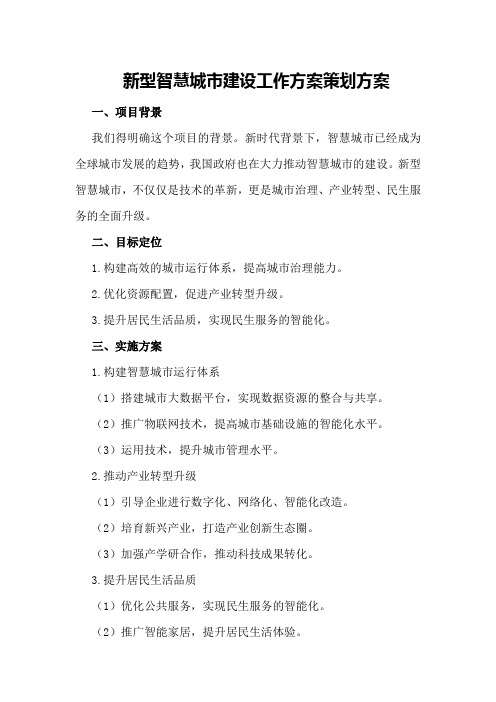 新型智慧城市建设工作方案策划方案

一、项目背景

我们得明确这个项目的背景。新时代背景下，智慧城市已经成为全球城市发展的趋势，我国政府也在大力推动智慧城市的建设。新型智慧城市，不仅仅是技术的革新，更是城市治理、产业转型、民生服务的全面升级。

二、目标定位

1.构建高效的城市运行体系，提高城市治理能力。

2.优化资源配置，促进产业转型升级。

3.提升居民生活品质，实现民生服务的智能化。

三、实施方案

1.构建智慧城市运行体系

（1）搭建城市大数据平台，实现数据资源的整合与共享。

（2）推广物联网技术，提高城市基础设施的智能化水平。

（3）运用技术，提升城市管理水平。

2.推动产业转型升级

（1）引导企业进行数字化、网络化、智能化改造。

（2）培育新兴产业，打造产业创新生态圈。

（3）加强产学研合作，推动科技成果转化。

3.提升居民生活品质

（1）优化公共服务，实现民生服务的智能化。

（2）推广智能家居，提升居民生活体验。